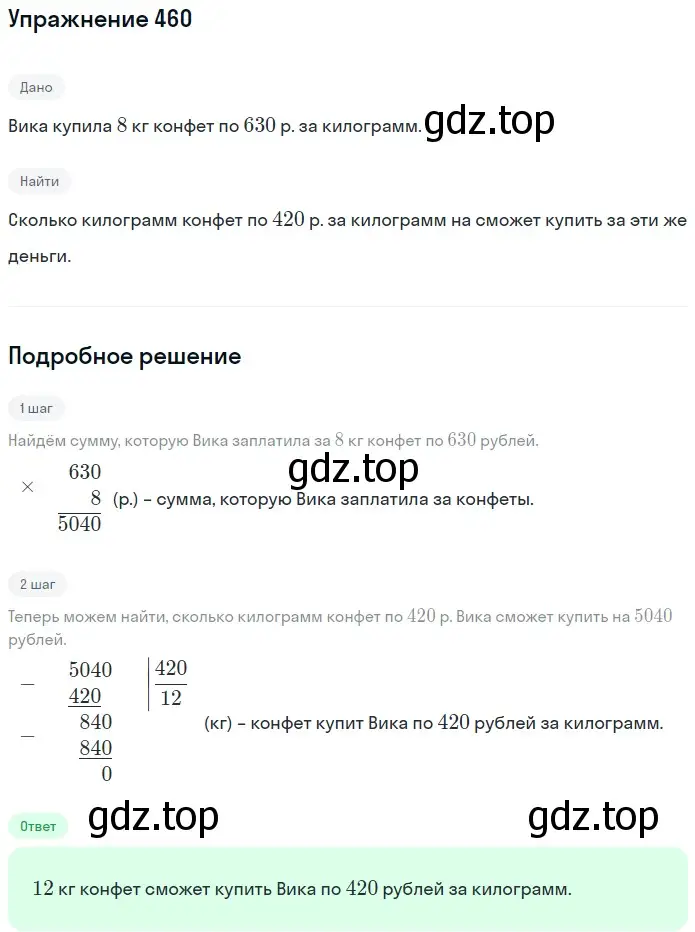 Упражнение 460

Дано

Вика купила $8$ кг конфет по $630$ р. за килограмм. gdz.top

Найти

Сколько килограмм конфет по $420$ р. за килограмм на сможет купить за эти же деньги.

Подробное решение

1 шаг

Найдём сумму, которую Вика заплатила за $8$ кг конфет по $630$ рублей.

gdz.top

$\times \begin{array}{r} 630 \\ 8 \\ \hline 5040 \end{array}$ (р.) – сумма, которую Вика заплатила за конфеты.

2 шаг

Теперь можем найти, сколько килограмм конфет по $420$ р. Вика сможет купить на $5040$ рублей.

$\begin{array}{r|l} 5040 & 420 \\ \underline{420} & \overline{12} \\ 840 & \\ \underline{840} & \\ 0 & \end{array}$ (кг) – конфет купит Вика по $420$ рублей за килограмм.

Ответ gdz.top gdz.top

$12$ кг конфет сможет купить Вика по $420$ рублей за килограмм.